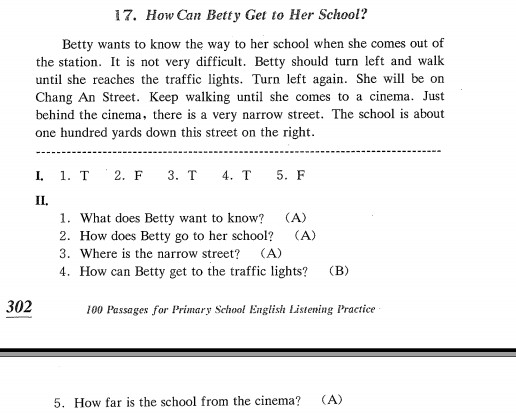 17. How Can Betty Get to Her School?

Betty wants to know the way to her school when she comes out of the station. It is not very difficult. Betty should turn left and walk until she reaches the traffic lights. Turn left again. She will be on Chang An Street. Keep walking until she comes to a cinema. Just behind the cinema, there is a very narrow street. The school is about one hundred yards down this street on the right.

I. 1. T 2. F 3. T 4. T 5. F

II.
1. What does Betty want to know? (A)
2. How does Betty go to her school? (A)
3. Where is the narrow street? (A)
4. How can Betty get to the traffic lights? (B)

302 100 Passages for Primary School English Listening Practice

5. How far is the school from the cinema? (A)